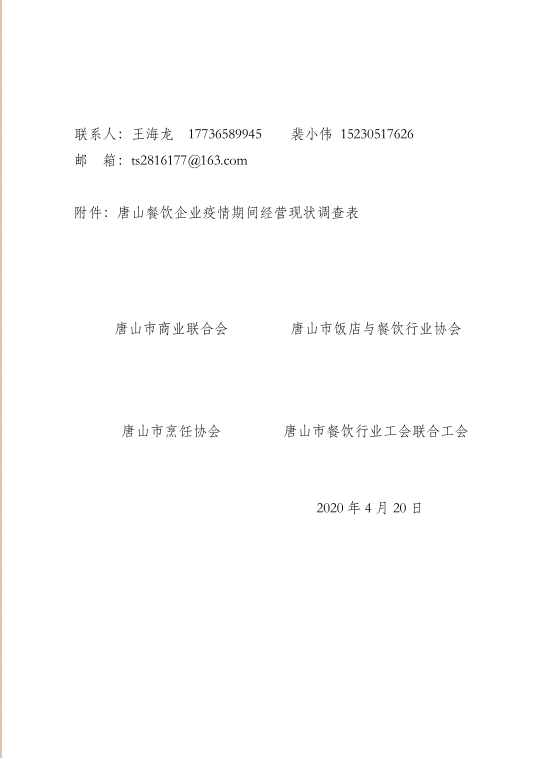 联系人：王海龙　17736589945　　裴小伟 15230517626
邮　箱：ts2816177@163.com

附件：唐山餐饮企业疫情期间经营现状调查表

唐山市商业联合会

唐山市饭店与餐饮行业协会

唐山市烹饪协会

唐山市餐饮行业工会联合工会

2020 年 4 月 20 日